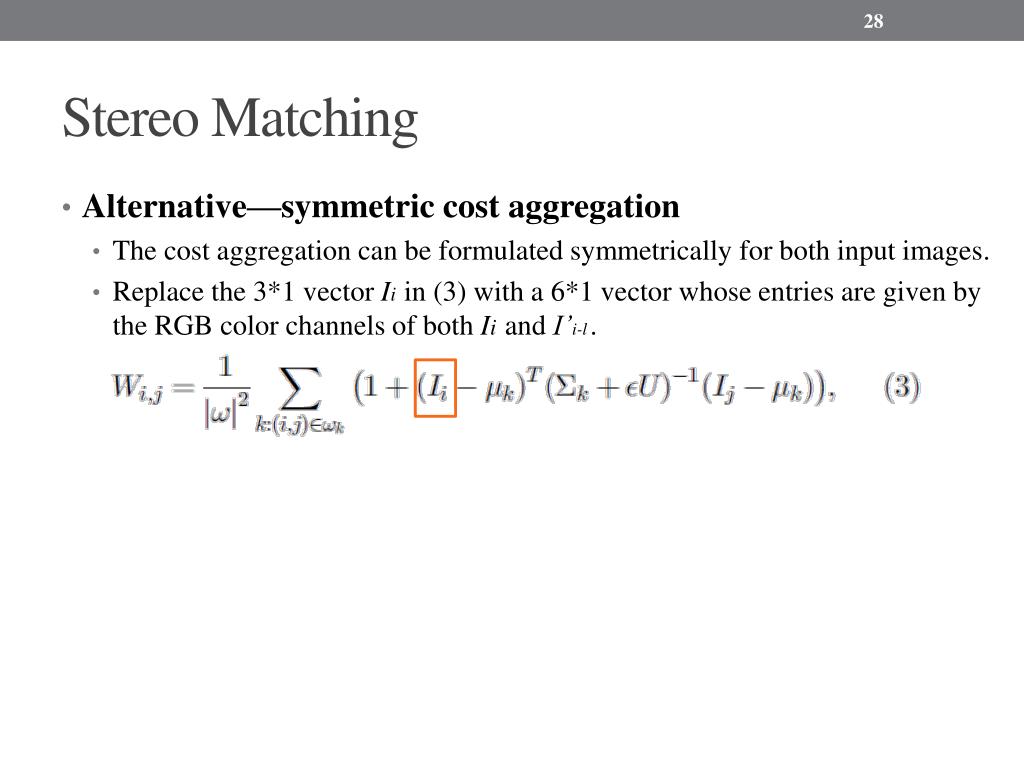 28

Stereo Matching

• Alternative—symmetric cost aggregation

• The cost aggregation can be formulated symmetrically for both input images.

• Replace the 3*1 vector $I_i$ in (3) with a 6*1 vector whose entries are given by the RGB color channels of both $I_i$ and $I'_{i-l}$.

$W_{i,j} = \frac{1}{|\omega|^2} \sum_{k:(i,j)\in\omega_k} \left(1 + (I_i - \mu_k)^T (\Sigma_k + \epsilon U)^{-1} (I_j - \mu_k)\right),$ (3)